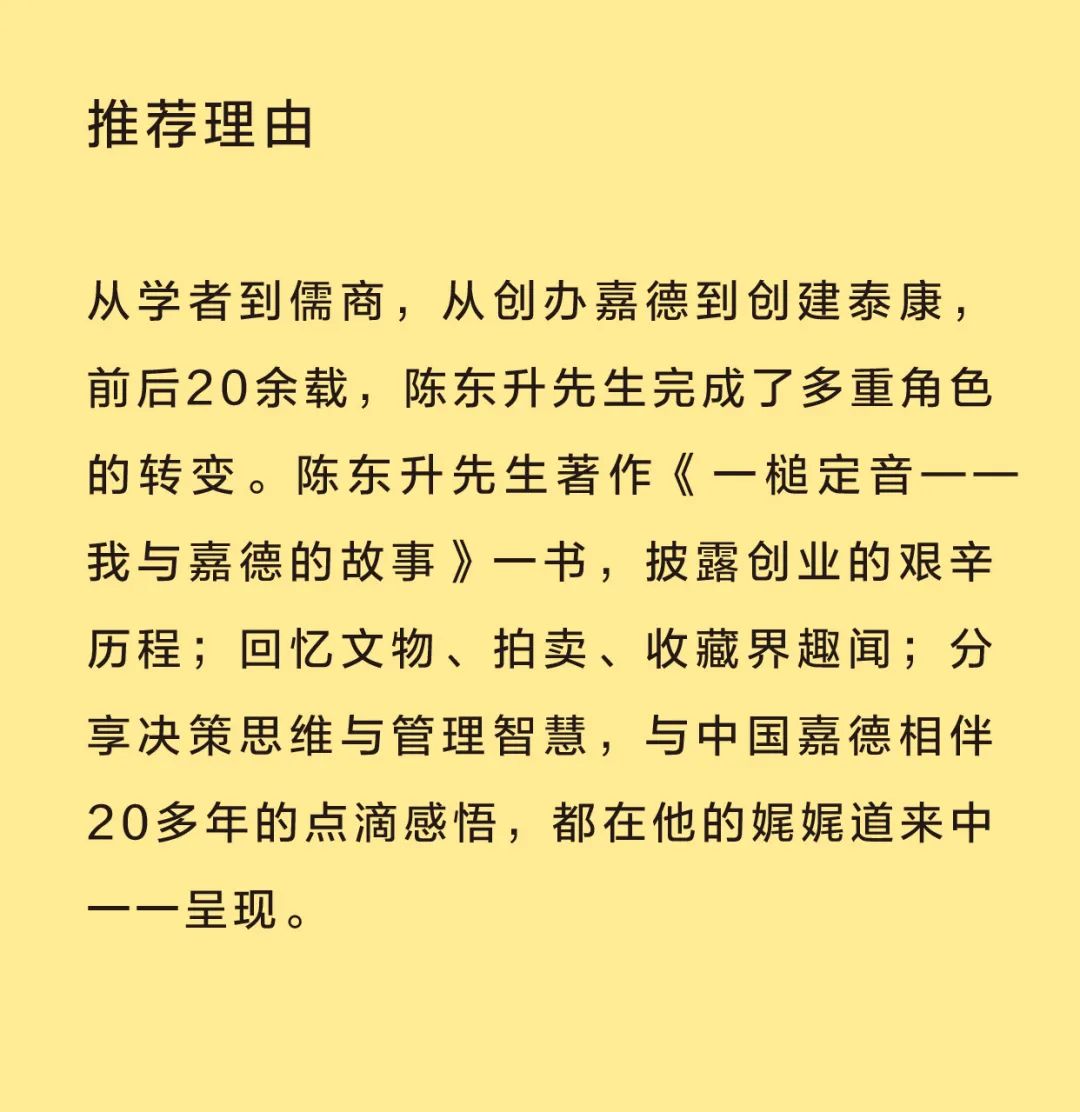 推荐理由

从学者到儒商，从创办嘉德到创建泰康，前后20余载，陈东升先生完成了多重角色的转变。陈东升先生著作《一槌定音——我与嘉德的故事》一书，披露创业的艰辛历程；回忆文物、拍卖、收藏界趣闻；分享决策思维与管理智慧，与中国嘉德相伴20多年的点滴感悟，都在他的娓娓道来中一一呈现。